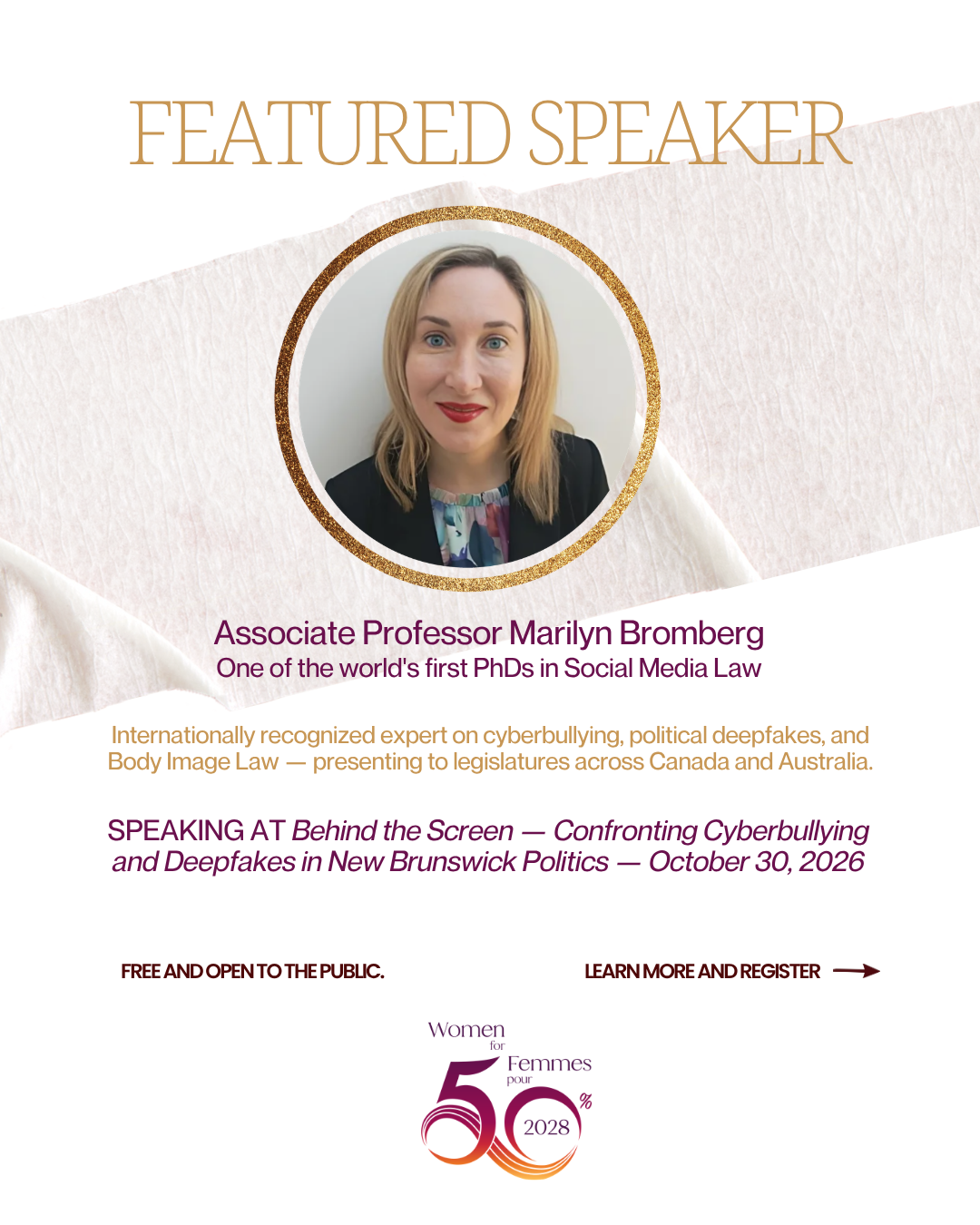 FEATURED SPEAKER

Associate Professor Marilyn Bromberg
One of the world's first PhDs in Social Media Law

Internationally recognized expert on cyberbullying, political deepfakes, and Body Image Law — presenting to legislatures across Canada and Australia.

SPEAKING AT Behind the Screen — Confronting Cyberbullying and Deepfakes in New Brunswick Politics — October 30, 2026

FREE AND OPEN TO THE PUBLIC.

LEARN MORE AND REGISTER →

Women
for
Femmes
pour
50%
2028